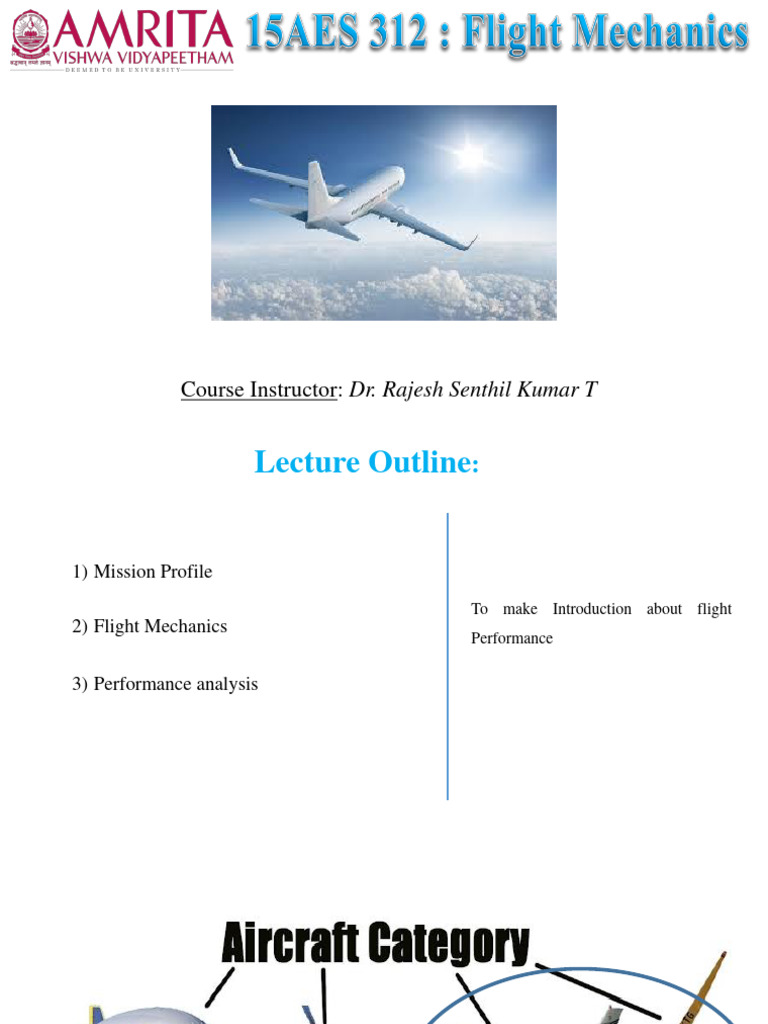 AMRITA
VISHWA VIDYAPEETHAM
DEEMED TO BE UNIVERSITY

15AES 312 : Flight Mechanics

Course Instructor: Dr. Rajesh Senthil Kumar T

Lecture Outline:

1) Mission Profile

2) Flight Mechanics

3) Performance analysis

To make Introduction about flight Performance

Aircraft Category